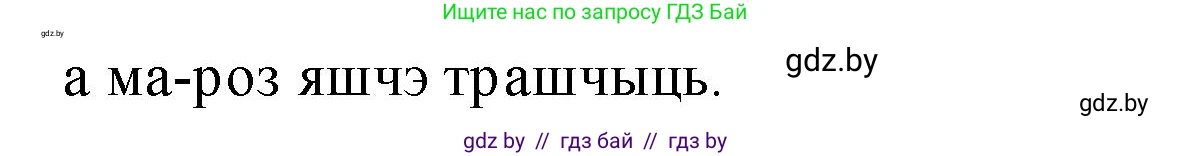 Ищите нас по запросу ГДЗ Бай

gdz.by

а ма-роз яшчэ трашчыць.

gdz.by

gdz.by

gdz by // гдз бай // гдз by